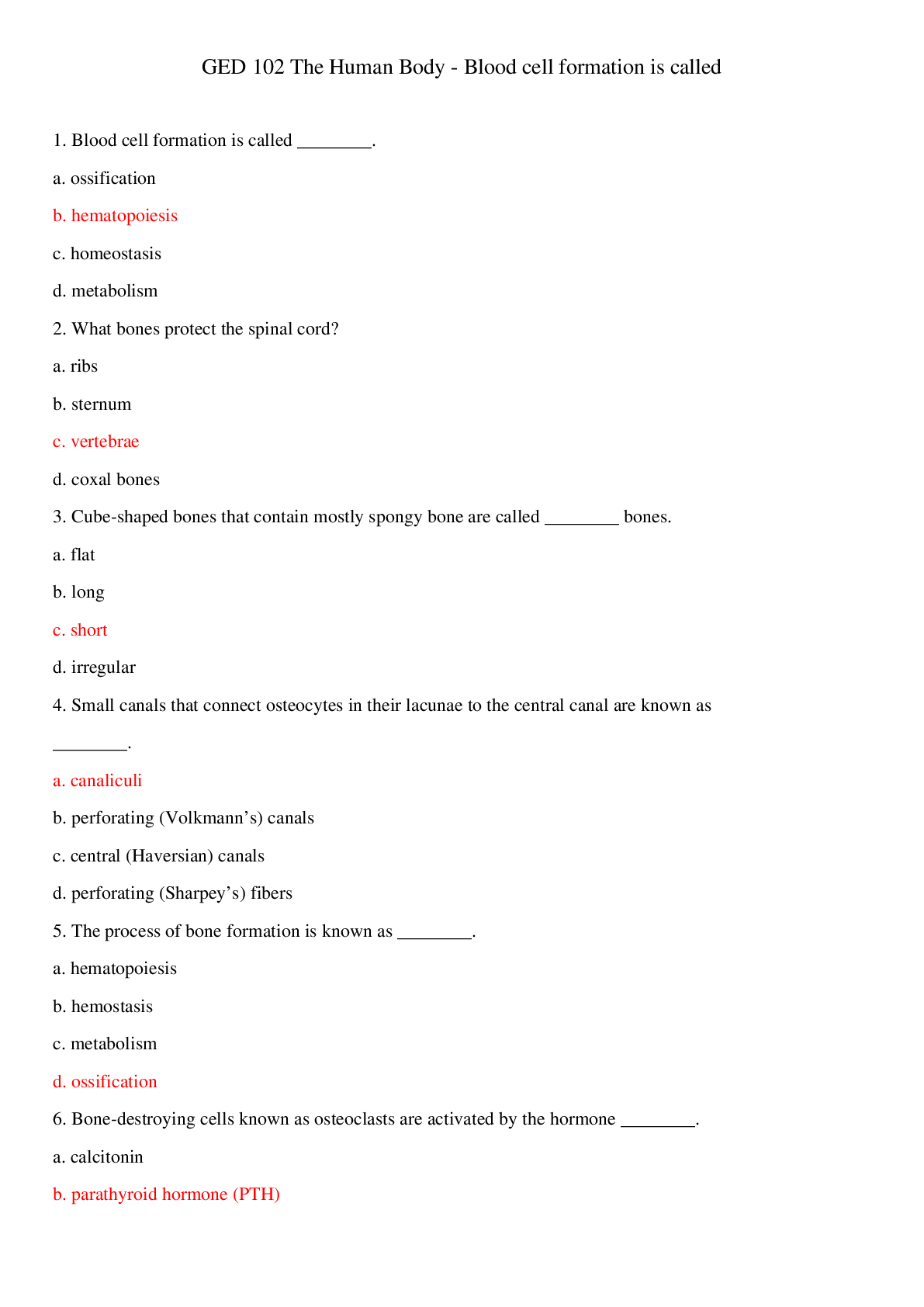 GED 102 The Human Body - Blood cell formation is called

1. Blood cell formation is called ____.

a. ossification

b. hematopoiesis

c. homeostasis

d. metabolism

2. What bones protect the spinal cord?

a. ribs

b. sternum

c. vertebrae

d. coxal bones

3. Cube-shaped bones that contain mostly spongy bone are called ____ bones.

a. flat

b. long

c. short

d. irregular

4. Small canals that connect osteocytes in their lacunae to the central canal are known as ____.

a. canaliculi

b. perforating (Volkmann's) canals

c. central (Haversian) canals

d. perforating (Sharpey's) fibers

5. The process of bone formation is known as ____.

a. hematopoiesis

b. hemostasis

c. metabolism

d. ossification

6. Bone-destroying cells known as osteoclasts are activated by the hormone ____.

a. calcitonin

b. parathyroid hormone (PTH)